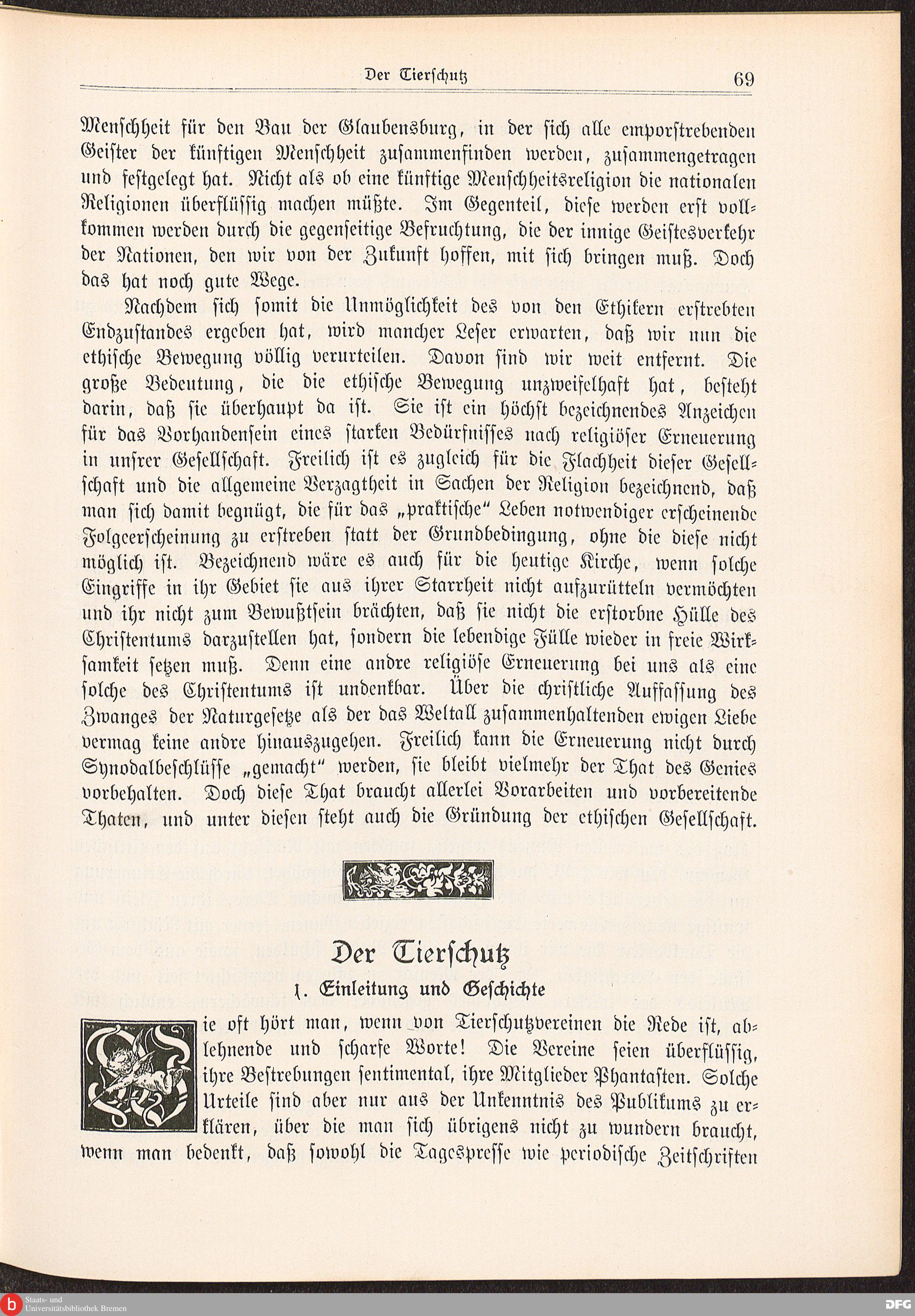 Der Tierschutz 69

Menschheit für den Bau der Glaubensburg, in der sich alle emporstrebenden Geister der künftigen Menschheit zusammenfinden werden, zusammengetragen und festgelegt hat. Nicht als ob eine künftige Menschheitsreligion die nationalen Religionen überflüssig machen müßte. Im Gegenteil, diese werden erst vollkommen werden durch die gegenseitige Befruchtung, die der innige Geistesverkehr der Nationen, den wir von der Zukunft hoffen, mit sich bringen muß. Doch das hat noch gute Wege.

Nachdem sich somit die Unmöglichkeit des von den Ethikern erstrebten Endzustandes ergeben hat, wird mancher Leser erwarten, daß wir nun die ethische Bewegung völlig verurteilen. Davon sind wir weit entfernt. Die große Bedeutung, die die ethische Bewegung unzweifelhaft hat, besteht darin, daß sie überhaupt da ist. Sie ist ein höchst bezeichnendes Anzeichen für das Vorhandensein eines starken Bedürfnisses nach religiöser Erneuerung in unsrer Gesellschaft. Freilich ist es zugleich für die Flachheit dieser Gesellschaft und die allgemeine Verzagtheit in Sachen der Religion bezeichnend, daß man sich damit begnügt, die für das „praktische“ Leben notwendiger erscheinende Folgeerscheinung zu erstreben statt der Grundbedingung, ohne die diese nicht möglich ist. Bezeichnend wäre es auch für die heutige Kirche, wenn solche Eingriffe in ihr Gebiet sie aus ihrer Starrheit nicht aufzurütteln vermöchten und ihr nicht zum Bewußtsein brächten, daß sie nicht die erstorbne Hülle des Christentums darzustellen hat, sondern die lebendige Fülle wieder in freie Wirksamkeit setzen muß. Denn eine andre religiöse Erneuerung bei uns als eine solche des Christentums ist undenkbar. Über die christliche Auffassung des Zwanges der Naturgesetze als der das Weltall zusammenhaltenden ewigen Liebe vermag keine andre hinauszugehen. Freilich kann die Erneuerung nicht durch Synodalbeschlüsse „gemacht“ werden, sie bleibt vielmehr der That des Genies vorbehalten. Doch diese That braucht allerlei Vorarbeiten und vorbereitende Thaten, und unter diesen steht auch die Gründung der ethischen Gesellschaft.

Der Tierschutz

1. Einleitung und Geschichte

Wie oft hört man, wenn von Tierschutzvereinen die Rede ist, ablehnende und scharfe Worte! Die Vereine seien überflüssig, ihre Bestrebungen sentimental, ihre Mitglieder Phantasten. Solche Urteile sind aber nur aus der Unkenntnis des Publikums zu erklären, über die man sich übrigens nicht zu wundern braucht, wenn man bedenkt, daß sowohl die Tagespresse wie periodische Zeitschriften

Staats- und Universitätsbibliothek Bremen
DFG